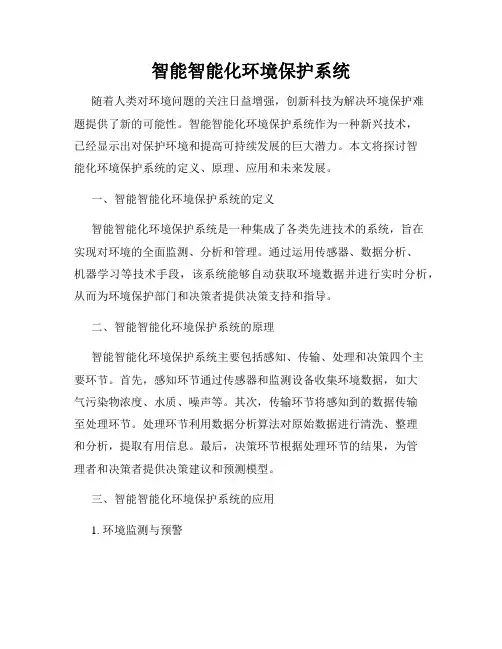 智能智能化环境保护系统

随着人类对环境问题的关注日益增强，创新科技为解决环境保护难题提供了新的可能性。智能智能化环境保护系统作为一种新兴技术，已经显示出对保护环境和提高可持续发展的巨大潜力。本文将探讨智能化环境保护系统的定义、原理、应用和未来发展。

一、智能智能化环境保护系统的定义

智能智能化环境保护系统是一种集成了各类先进技术的系统，旨在实现对环境的全面监测、分析和管理。通过运用传感器、数据分析、机器学习等技术手段，该系统能够自动获取环境数据并进行实时分析，从而为环境保护部门和决策者提供决策支持和指导。

二、智能智能化环境保护系统的原理

智能智能化环境保护系统主要包括感知、传输、处理和决策四个主要环节。首先，感知环节通过传感器和监测设备收集环境数据，如大气污染物浓度、水质、噪声等。其次，传输环节将感知到的数据传输至处理环节。处理环节利用数据分析算法对原始数据进行清洗、整理和分析，提取有用信息。最后，决策环节根据处理环节的结果，为管理者和决策者提供决策建议和预测模型。

三、智能智能化环境保护系统的应用

1. 环境监测与预警